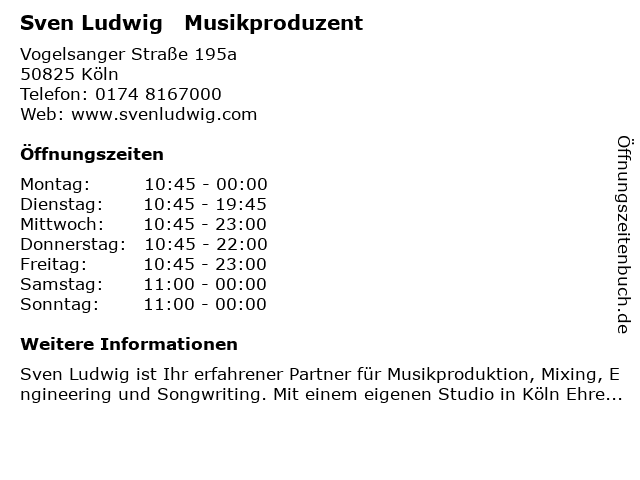 Sven Ludwig Musikproduzent

Vogelsanger Straße 195a
50825 Köln
Telefon: 0174 8167000
Web: www.svenludwig.com

Öffnungszeiten

| Montag: | 10:45 - 00:00 |
|---|---|
| Dienstag: | 10:45 - 19:45 |
| Mittwoch: | 10:45 - 23:00 |
| Donnerstag: | 10:45 - 22:00 |
| Freitag: | 10:45 - 23:00 |
| Samstag: | 11:00 - 00:00 |
| Sonntag: | 11:00 - 00:00 |

Weitere Informationen

Sven Ludwig ist Ihr erfahrener Partner für Musikproduktion, Mixing, Engineering und Songwriting. Mit einem eigenen Studio in Köln Ehre...

Öffnungszeitenbuch.de